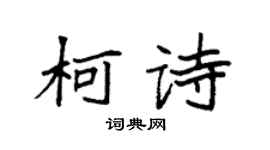 柯诗

词典网